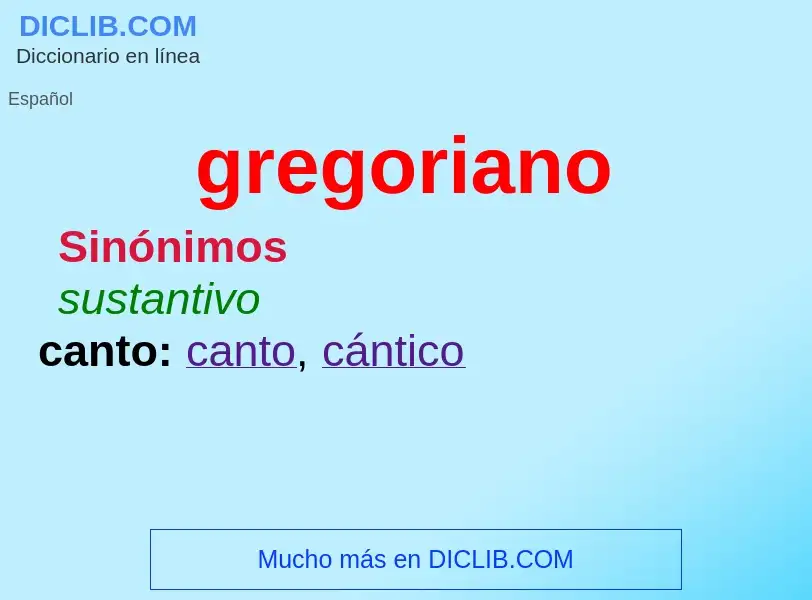 DICLIB.COM
Diccionario en línea

Español

gregoriano

Sinónimos

sustantivo

canto: canto, cántico

Mucho más en DICLIB.COM